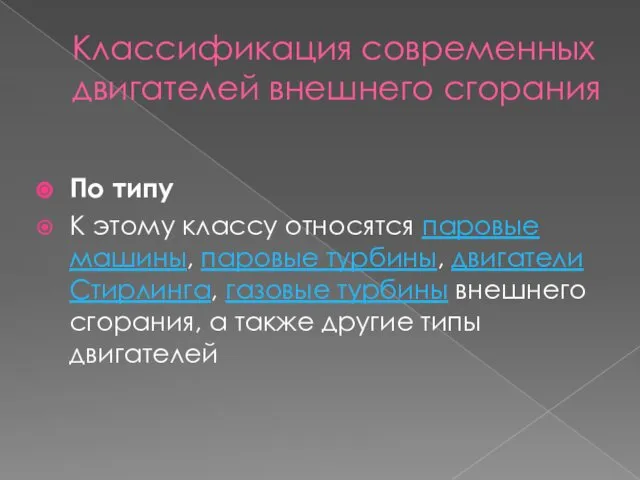 Классификация современных двигателей внешнего сгорания

По типу

К этому классу относятся паровые машины, паровые турбины, двигатели Стирлинга, газовые турбины внешнего сгорания, а также другие типы двигателей